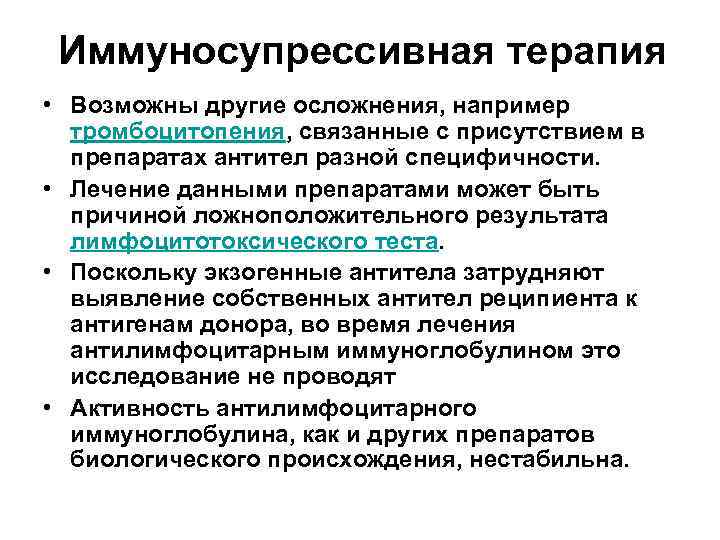 Иммуносупрессивная терапия

• Возможны другие осложнения, например тромбоцитопения, связанные с присутствием в препаратах антител разной специфичности.

• Лечение данными препаратами может быть причиной ложноположительного результата лимфоцитотоксического теста.

• Поскольку экзогенные антитела затрудняют выявление собственных антител реципиента к антигенам донора, во время лечения антилимфоцитарным иммуноглобулином это исследование не проводят

• Активность антилимфоцитарного иммуноглобулина, как и других препаратов биологического происхождения, нестабильна.